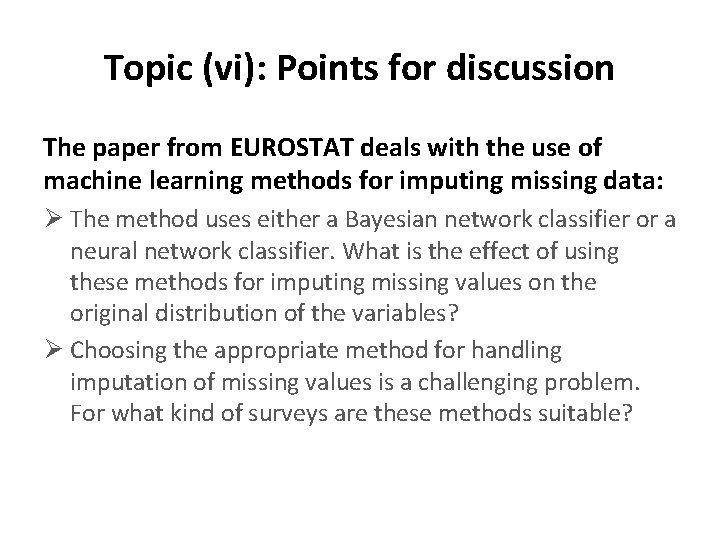 Topic (vi): Points for discussion

The paper from EUROSTAT deals with the use of machine learning methods for imputing missing data:

➢ The method uses either a Bayesian network classifier or a neural network classifier. What is the effect of using these methods for imputing missing values on the original distribution of the variables?

➢ Choosing the appropriate method for handling imputation of missing values is a challenging problem. For what kind of surveys are these methods suitable?